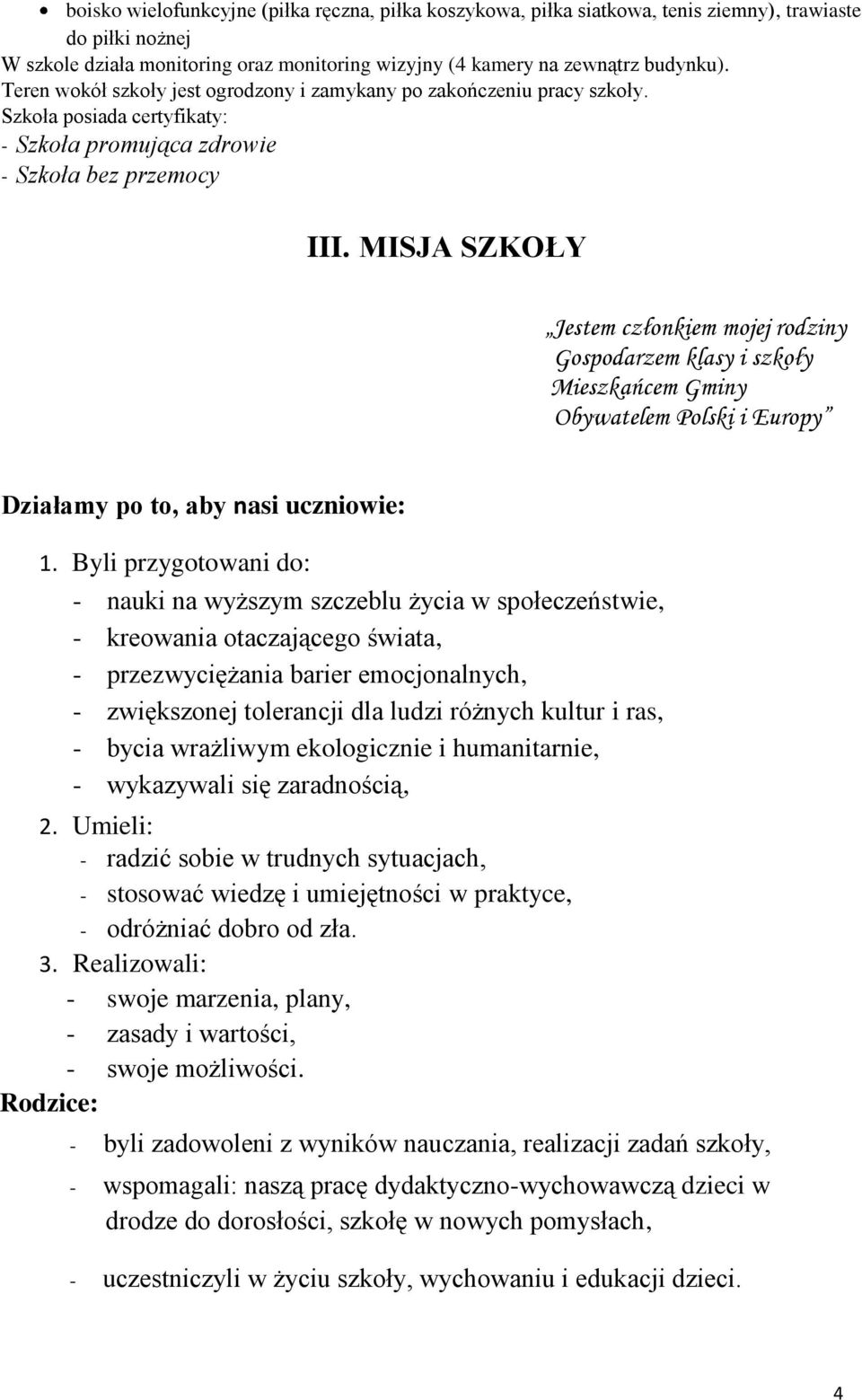 • boisko wielofunkcyjne (piłka ręczna, piłka koszykowa, piłka siatkowa, tenis ziemny), trawiaste do piłki nożnej
W szkole działa monitoring oraz monitoring wizyjny (4 kamery na zewnątrz budynku).
Teren wokół szkoły jest ogrodzony i zamykany po zakończeniu pracy szkoły.
Szkoła posiada certyfikaty:
- Szkoła promująca zdrowie
- Szkoła bez przemocy

III. MISJA SZKOŁY

„Jestem członkiem mojej rodziny
Gospodarzem klasy i szkoły
Mieszkańcem Gminy
Obywatelem Polski i Europy”

Działamy po to, aby nasi uczniowie:

1. Byli przygotowani do:
- nauki na wyższym szczeblu życia w społeczeństwie,
- kreowania otaczającego świata,
- przezwyciężania barier emocjonalnych,
- zwiększonej tolerancji dla ludzi różnych kultur i ras,
- bycia wrażliwym ekologicznie i humanitarnie,
- wykazywali się zaradnością,
2. Umieli:
- radzić sobie w trudnych sytuacjach,
- stosować wiedzę i umiejętności w praktyce,
- odróżniać dobro od zła.
3. Realizowali:
- swoje marzenia, plany,
- zasady i wartości,
- swoje możliwości.
Rodzice:
- byli zadowoleni z wyników nauczania, realizacji zadań szkoły,
- wspomagali: naszą pracę dydaktyczno-wychowawczą dzieci w drodze do dorosłości, szkołę w nowych pomysłach,
- uczestniczyli w życiu szkoły, wychowaniu i edukacji dzieci.

4